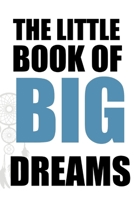 THE LITTLE BOOK OF BIG DREAMS